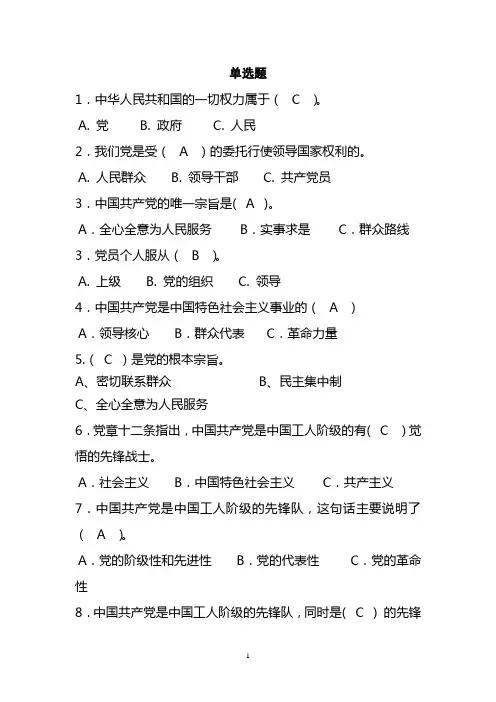 单选题

1．中华人民共和国的一切权力属于（ C ）。

A. 党 B. 政府 C. 人民

2．我们党是受（ A ）的委托行使领导国家权利的。

A. 人民群众 B. 领导干部 C. 共产党员

3．中国共产党的唯一宗旨是( A )。

A．全心全意为人民服务 B．实事求是 C．群众路线

3．党员个人服从（ B ）。

A. 上级 B. 党的组织 C. 领导

4．中国共产党是中国特色社会主义事业的（ A ）

A．领导核心 B．群众代表 C．革命力量

5.（ C ）是党的根本宗旨。

A、密切联系群众 B、民主集中制

C、全心全意为人民服务

6．党章十二条指出，中国共产党是中国工人阶级的有( C )觉悟的先锋战士。

A．社会主义 B．中国特色社会主义 C．共产主义

7．中国共产党是中国工人阶级的先锋队，这句话主要说明了（ A ）。

A．党的阶级性和先进性 B．党的代表性 C．党的革命性

8．中国共产党是中国工人阶级的先锋队，同时是( C ) 的先锋

1